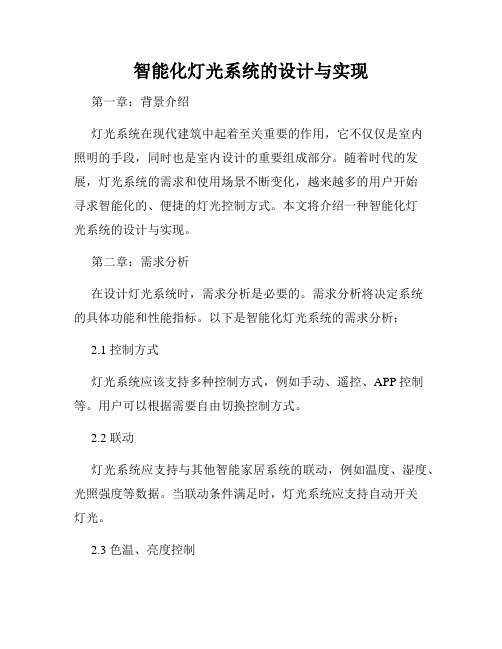 智能化灯光系统的设计与实现

第一章：背景介绍

灯光系统在现代建筑中起着至关重要的作用，它不仅仅是室内照明的手段，同时也是室内设计的重要组成部分。随着时代的发展，灯光系统的需求和使用场景不断变化，越来越多的用户开始寻求智能化的、便捷的灯光控制方式。本文将介绍一种智能化灯光系统的设计与实现。

第二章：需求分析

在设计灯光系统时，需求分析是必要的。需求分析将决定系统的具体功能和性能指标。以下是智能化灯光系统的需求分析：

2.1 控制方式

灯光系统应该支持多种控制方式，例如手动、遥控、APP 控制等。用户可以根据需要自由切换控制方式。

2.2 联动

灯光系统应支持与其他智能家居系统的联动，例如温度、湿度、光照强度等数据。当联动条件满足时，灯光系统应支持自动开关灯光。

2.3 色温、亮度控制